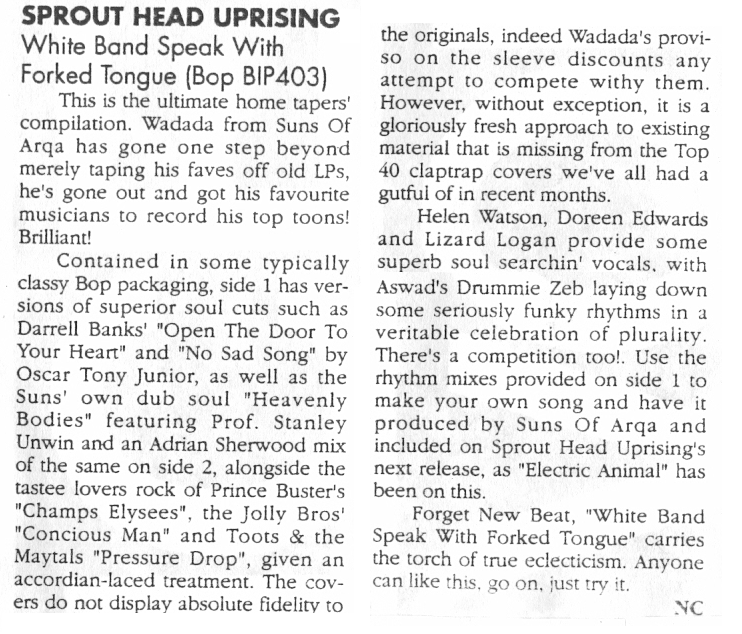 SPROUT HEAD UPRISING
White Band Speak With Forked Tongue (Bop BIP403)

This is the ultimate home tapers' compilation. Wadada from Suns Of Arqa has gone one step beyond merely taping his faves off old LPs, he's gone out and got his favourite musicians to record his top toons! Brilliant!

Contained in some typically classy Bop packaging, side 1 has versions of superior soul cuts such as Darrell Banks' "Open The Door To Your Heart" and "No Sad Song" by Oscar Tony Junior, as well as the Suns' own dub soul "Heavenly Bodies" featuring Prof. Stanley Unwin and an Adrian Sherwood mix of the same on side 2, alongside the tastee lovers rock of Prince Buster's "Champs Elysees", the Jolly Bros' "Concious Man" and Toots & the Maytals "Pressure Drop", given an accordian-laced treatment. The covers do not display absolute fidelity to the originals, indeed Wadada's proviso on the sleeve discounts any attempt to compete withy them. However, without exception, it is a gloriously fresh approach to existing material that is missing from the Top 40 claptrap covers we've all had a gutful of in recent months.

Helen Watson, Doreen Edwards and Lizard Logan provide some superb soul searchin' vocals, with Aswad's Drummie Zeb laying down some seriously funky rhythms in a veritable celebration of plurality. There's a competition too!. Use the rhythm mixes provided on side 1 to make your own song and have it produced by Suns Of Arqa and included on Sprout Head Uprising's next release, as "Electric Animal" has been on this.

Forget New Beat, "White Band Speak With Forked Tongue" carries the torch of true eclecticism. Anyone can like this, go on, just try it.

NC